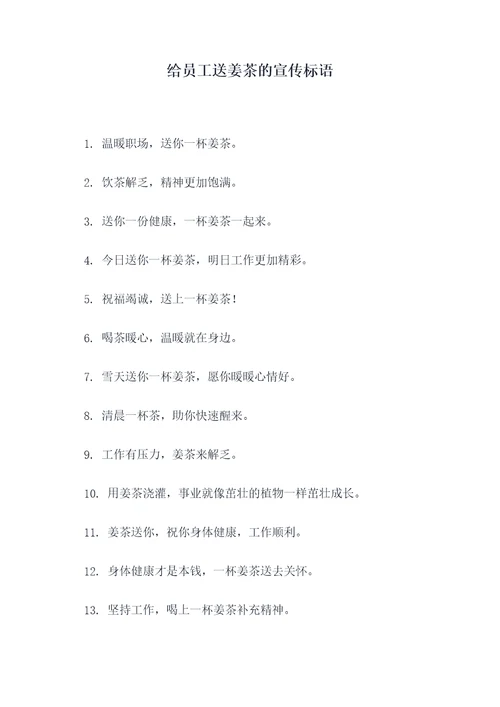 给员工送姜茶的宣传标语

1. 温暖职场，送你一杯姜茶。

2. 饮茶解乏，精神更加饱满。

3. 送你一份健康，一杯姜茶一起来。

4. 今日送你一杯姜茶，明日工作更加精彩。

5. 祝福竭诚，送上一杯姜茶！

6. 喝茶暖心，温暖就在身边。

7. 雪天送你一杯姜茶，愿你暖暖心情好。

8. 清晨一杯茶，助你快速醒来。

9. 工作有压力，姜茶来解乏。

10. 用姜茶浇灌，事业就像茁壮的植物一样茁壮成长。

11. 姜茶送你，祝你身体健康，工作顺利。

12. 身体健康才是本钱，一杯姜茶送去关怀。

13. 坚持工作，喝上一杯姜茶补充精神。